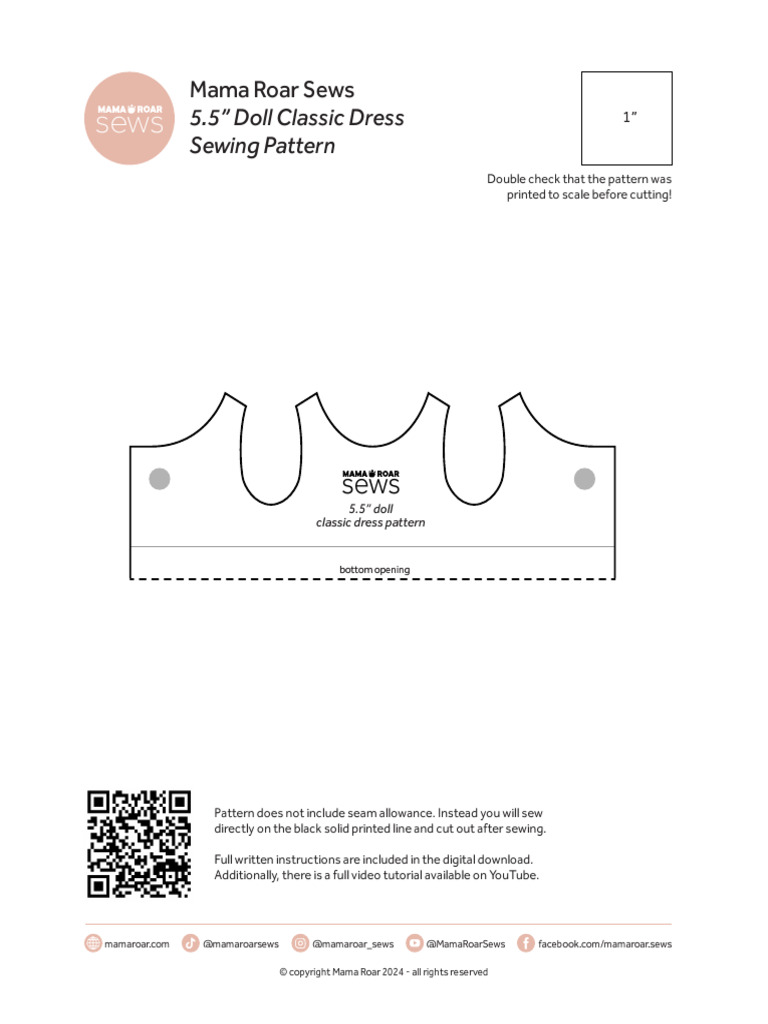 MAMA ROAR sews

Mama Roar Sews
5.5" Doll Classic Dress Sewing Pattern

1"

Double check that the pattern was printed to scale before cutting!

MAMA ROAR sews
5.5" doll classic dress pattern

bottom opening

Pattern does not include seam allowance. Instead you will sew directly on the black solid printed line and cut out after sewing.

Full written instructions are included in the digital download. Additionally, there is a full video tutorial available on YouTube.

mamaroar.com @mamaroarsews @mamaroar_sews @MamaRoarSews facebook.com/mamaroar.sews

© copyright Mama Roar 2024 - all rights reserved